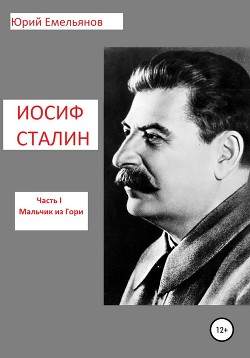 Юрий Емельянов

ИОСИФ СТАЛИН

Часть I
Мальчик из Гори

12+